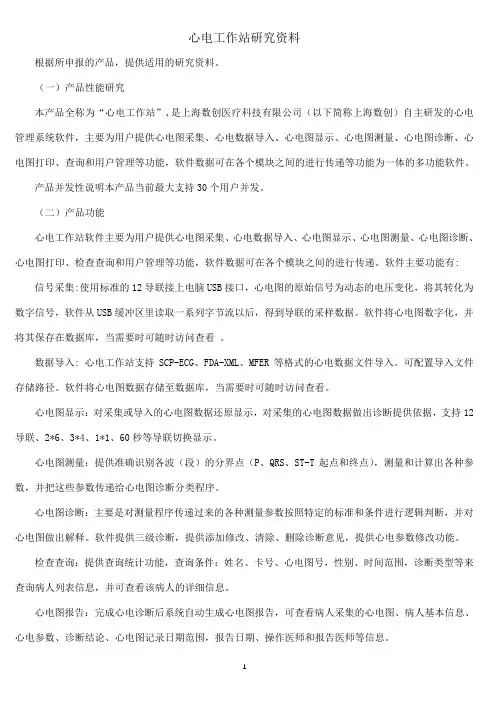 心电工作站研究资料

根据所申报的产品，提供适用的研究资料。

（一）产品性能研究

本产品全称为“心电工作站”，是上海数创医疗科技有限公司（以下简称上海数创）自主研发的心电管理系统软件，主要为用户提供心电图采集、心电数据导入、心电图显示、心电图测量、心电图诊断、心电图打印、查询和用户管理等功能，软件数据可在各个模块之间的进行传递等功能为一体的多功能软件。

产品并发性说明本产品当前最大支持 30 个用户并发。

（二）产品功能

心电工作站软件主要为用户提供心电图采集、心电数据导入、心电图显示、心电图测量、心电图诊断、心电图打印、检查查询和用户管理等功能，软件数据可在各个模块之间的进行传递。软件主要功能有：

信号采集：使用标准的 12 导联接上电脑 USB 接口，心电图的原始信号为动态的电压变化，将其转化为数字信号，软件从 USB 缓冲区里读取一系列字节流以后，得到导联的采样数据。软件将心电图数字化，并将其保存在数据库，当需要时可随时访问查看 。

数据导入：心电工作站支持 SCP-ECG、FDA-XML、MFER 等格式的心电数据文件导入。可配置导入文件存储路径。软件将心电图数据存储至数据库，当需要时可随时访问查看。

心电图显示：对采集或导入的心电图数据还原显示，对采集的心电图数据做出诊断提供依据，支持 12 导联、2*6、3*4、1*1、60 秒等导联切换显示。

心电图测量：提供准确识别各波（段）的分界点（P、QRS、ST-T 起点和终点），测量和计算出各种参数，并把这些参数传递给心电图诊断分类程序。

心电图诊断：主要是对测量程序传递过来的各种测量参数按照特定的标准和条件进行逻辑判断，并对心电图做出解释。软件提供三级诊断，提供添加修改、清除、删除诊断意见，提供心电参数修改功能。

检查查询：提供查询统计功能，查询条件：姓名、卡号、心电图号，性别、时间范围，诊断类型等来查询病人列表信息，并可查看该病人的详细信息。

心电图报告：完成心电诊断后系统自动生成心电图报告，可查看病人采集的心电图、病人基本信息、心电参数、诊断结论、心电图记录日期范围，报告日期、操作医师和报告医师等信息。

1